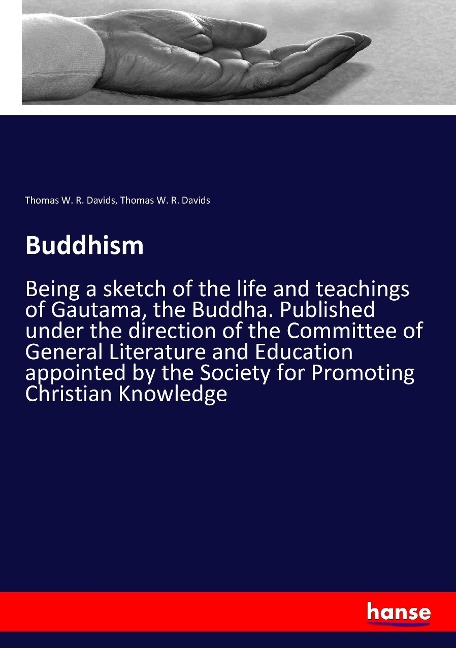 Thomas W. R. Davids, Thomas W. R. Davids

Buddhism

Being a sketch of the life and teachings of Gautama, the Buddha. Published under the direction of the Committee of General Literature and Education appointed by the Society for Promoting Christian Knowledge

hanse